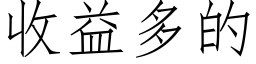 收益多的